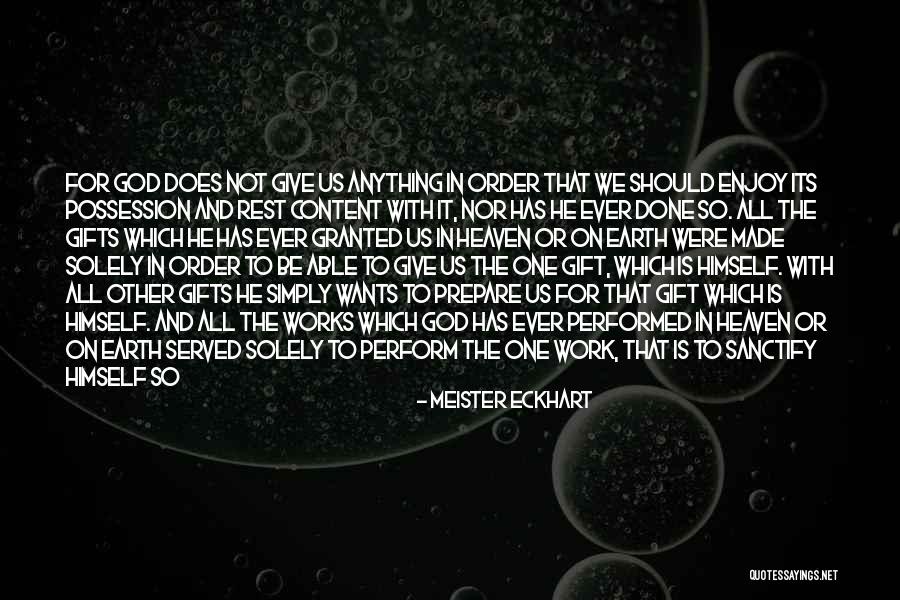 FOR GOD DOES NOT GIVE US ANYTHING IN ORDER THAT WE SHOULD ENJOY ITS POSSESSION AND REST CONTENT WITH IT, NOR HAS HE EVER DONE SO. ALL THE GIFTS WHICH HE HAS EVER GRANTED US IN HEAVEN OR ON EARTH WERE MADE SOLELY IN ORDER TO BE ABLE TO GIVE US THE ONE GIFT, WHICH IS HIMSELF. WITH ALL OTHER GIFTS HE SIMPLY WANTS TO PREPARE US FOR THAT GIFT WHICH IS HIMSELF. AND ALL THE WORKS WHICH GOD HAS EVER PERFORMED IN HEAVEN OR ON EARTH SERVED SOLELY TO PERFORM THE ONE WORK, THAT IS TO SANCTIFY HIMSELF SO

- MEISTER ECKHART

QUOTESSAYINGS.NET